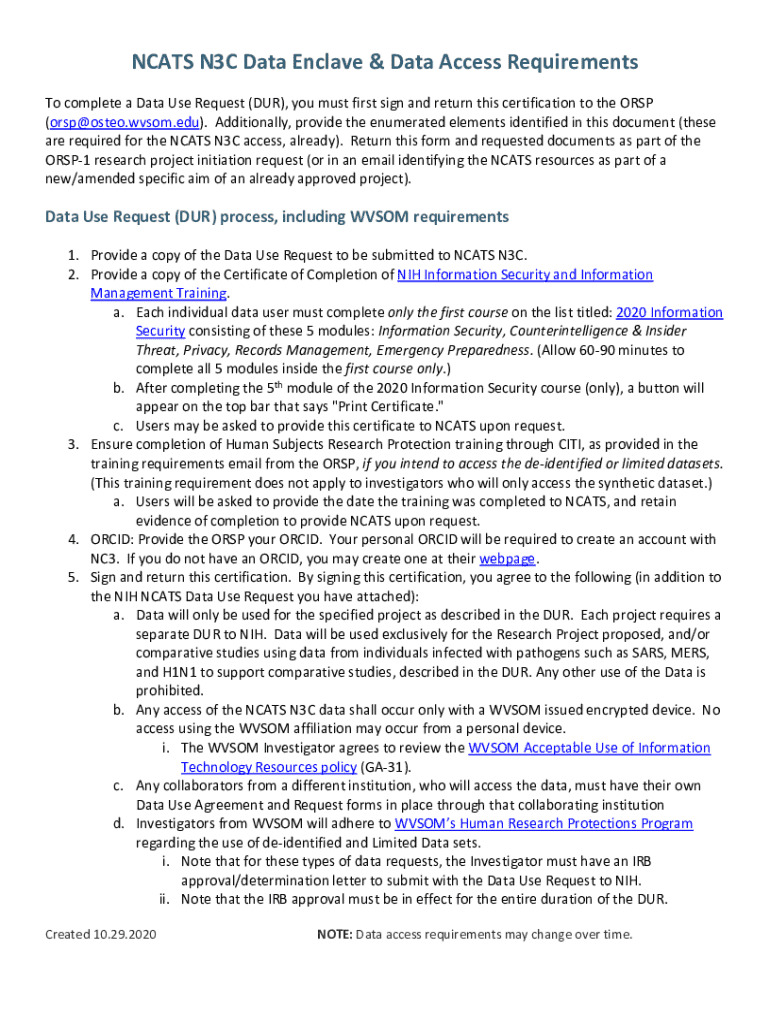 NCATS N3C Data Enclave & Data Access Requirements

To complete a Data Use Request (DUR), you must first sign and return this certification to the ORSP (orsp@osteo.wvsom.edu). Additionally, provide the enumerated elements identified in this document (these are required for the NCATS N3C access, already). Return this form and requested documents as part of the ORSP-1 research project initiation request (or in an email identifying the NCATS resources as part of a new/amended specific aim of an already approved project).

Data Use Request (DUR) process, including WVSOM requirements

1. Provide a copy of the Data Use Request to be submitted to NCATS N3C.
2. Provide a copy of the Certificate of Completion of NIH Information Security and Information Management Training.
a. Each individual data user must complete only the first course on the list titled: 2020 Information Security consisting of these 5 modules: Information Security, Counterintelligence & Insider Threat, Privacy, Records Management, Emergency Preparedness. (Allow 60-90 minutes to complete all 5 modules inside the first course only.)
b. After completing the 5$^{th}$ module of the 2020 Information Security course (only), a button will appear on the top bar that says "Print Certificate."
c. Users may be asked to provide this certificate to NCATS upon request.
3. Ensure completion of Human Subjects Research Protection training through CITI, as provided in the training requirements email from the ORSP, if you intend to access the de-identified or limited datasets. (This training requirement does not apply to investigators who will only access the synthetic dataset.)
a. Users will be asked to provide the date the training was completed to NCATS, and retain evidence of completion to provide NCATS upon request.
4. ORCID: Provide the ORSP your ORCID. Your personal ORCID will be required to create an account with NC3. If you do not have an ORCID, you may create one at their webpage.
5. Sign and return this certification. By signing this certification, you agree to the following (in addition to the NIH NCATS Data Use Request you have attached):
a. Data will only be used for the specified project as described in the DUR. Each project requires a separate DUR to NIH. Data will be used exclusively for the Research Project proposed, and/or comparative studies using data from individuals infected with pathogens such as SARS, MERS, and H1N1 to support comparative studies, described in the DUR. Any other use of the Data is prohibited.
b. Any access of the NCATS N3C data shall occur only with a WVSOM issued encrypted device. No access using the WVSOM affiliation may occur from a personal device.
i. The WVSOM Investigator agrees to review the WVSOM Acceptable Use of Information Technology Resources policy (GA-31).
c. Any collaborators from a different institution, who will access the data, must have their own Data Use Agreement and Request forms in place through that collaborating institution
d. Investigators from WVSOM will adhere to WVSOM's Human Research Protections Program regarding the use of de-identified and Limited Data sets.
i. Note that for these types of data requests, the Investigator must have an IRB approval/determination letter to submit with the Data Use Request to NIH.
ii. Note that the IRB approval must be in effect for the entire duration of the DUR.

Created 10.29.2020 NOTE: Data access requirements may change over time.